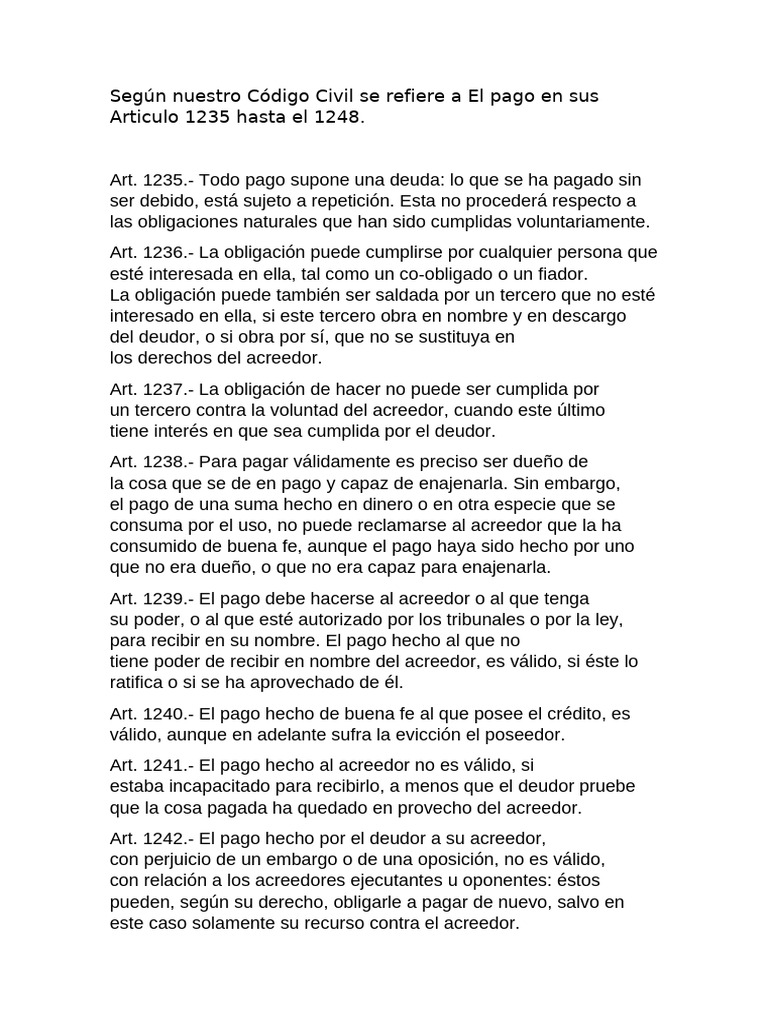 Según nuestro Código Civil se refiere a El pago en sus Articulo 1235 hasta el 1248.

Art. 1235.- Todo pago supone una deuda: lo que se ha pagado sin ser debido, está sujeto a repetición. Esta no procederá respecto a las obligaciones naturales que han sido cumplidas voluntariamente.

Art. 1236.- La obligación puede cumplirse por cualquier persona que esté interesada en ella, tal como un co-obligado o un fiador.
La obligación puede también ser saldada por un tercero que no esté interesado en ella, si este tercero obra en nombre y en descargo del deudor, o si obra por sí, que no se sustituya en los derechos del acreedor.

Art. 1237.- La obligación de hacer no puede ser cumplida por un tercero contra la voluntad del acreedor, cuando este último tiene interés en que sea cumplida por el deudor.

Art. 1238.- Para pagar válidamente es preciso ser dueño de la cosa que se de en pago y capaz de enajenarla. Sin embargo, el pago de una suma hecho en dinero o en otra especie que se consuma por el uso, no puede reclamarse al acreedor que la ha consumido de buena fe, aunque el pago haya sido hecho por uno que no era dueño, o que no era capaz para enajenarla.

Art. 1239.- El pago debe hacerse al acreedor o al que tenga su poder, o al que esté autorizado por los tribunales o por la ley, para recibir en su nombre. El pago hecho al que no tiene poder de recibir en nombre del acreedor, es válido, si éste lo ratifica o si se ha aprovechado de él.

Art. 1240.- El pago hecho de buena fe al que posee el crédito, es válido, aunque en adelante sufra la evicción el poseedor.

Art. 1241.- El pago hecho al acreedor no es válido, si estaba incapacitado para recibirlo, a menos que el deudor pruebe que la cosa pagada ha quedado en provecho del acreedor.

Art. 1242.- El pago hecho por el deudor a su acreedor, con perjuicio de un embargo o de una oposición, no es válido, con relación a los acreedores ejecutantes u oponentes: éstos pueden, según su derecho, obligarle a pagar de nuevo, salvo en este caso solamente su recurso contra el acreedor.